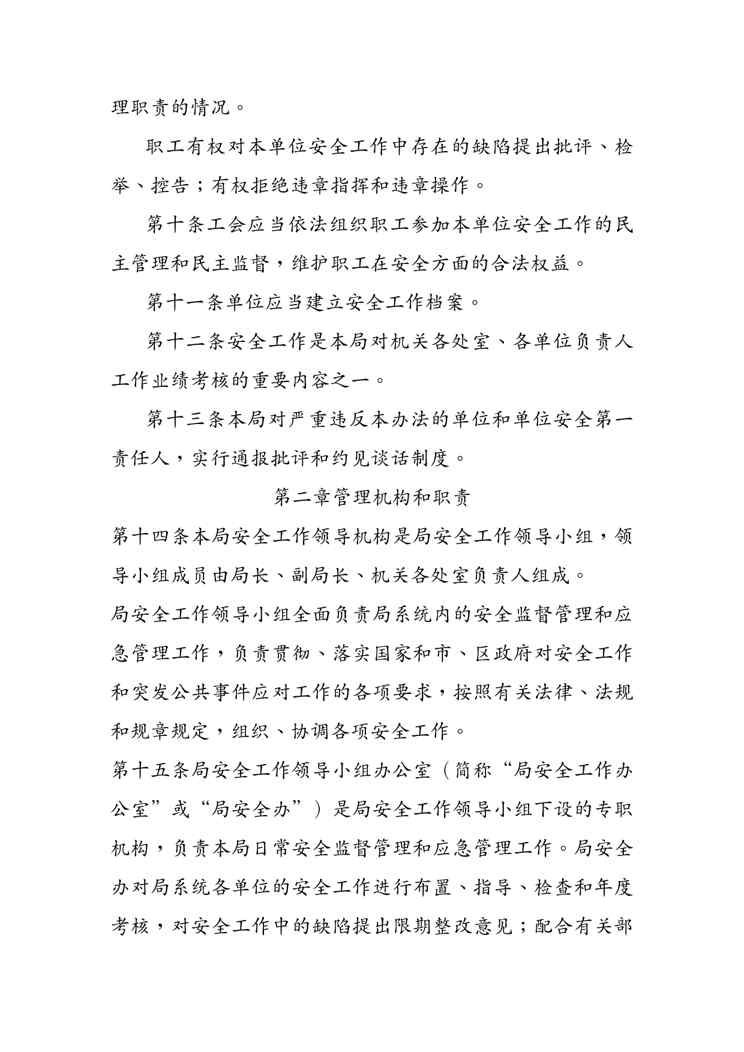 理职责的情况。

职工有权对本单位安全工作中存在的缺陷提出批评、检举、控告；有权拒绝违章指挥和违章操作。

第十条工会应当依法组织职工参加本单位安全工作的民主管理和民主监督，维护职工在安全方面的合法权益。

第十一条单位应当建立安全工作档案。

第十二条安全工作是本局对机关各处室、各单位负责人工作业绩考核的重要内容之一。

第十三条本局对严重违反本办法的单位和单位安全第一责任人，实行通报批评和约见谈话制度。

第二章管理机构和职责

第十四条本局安全工作领导机构是局安全工作领导小组，领导小组成员由局长、副局长、机关各处室负责人组成。

局安全工作领导小组全面负责局系统内的安全监督管理和应急管理工作，负责贯彻、落实国家和市、区政府对安全工作和突发公共事件应对工作的各项要求，按照有关法律、法规和规章规定，组织、协调各项安全工作。

第十五条局安全工作领导小组办公室（简称“局安全工作办公室”或“局安全办”）是局安全工作领导小组下设的专职机构，负责本局日常安全监督管理和应急管理工作。局安全办对局系统各单位的安全工作进行布置、指导、检查和年度考核，对安全工作中的缺陷提出限期整改意见；配合有关部